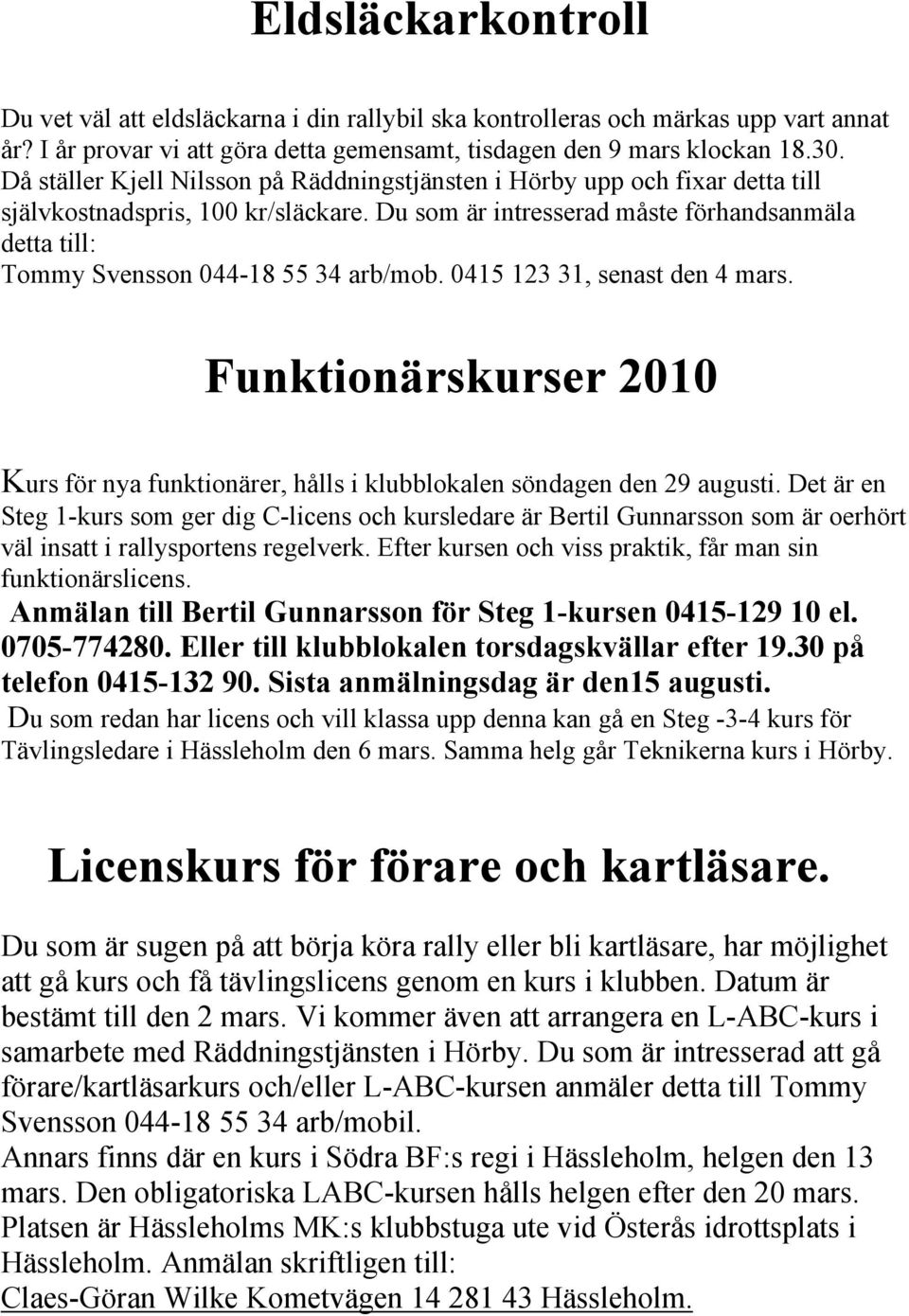 Eldsläckarkontroll

Du vet väl att eldsläckarna i din rallybil ska kontrolleras och märkas upp vart annat år? I år provar vi att göra detta gemensamt, tisdagen den 9 mars klockan 18.30. Då ställer Kjell Nilsson på Räddningstjänsten i Hörby upp och fixar detta till självkostnadspris, 100 kr/släckare. Du som är intresserad måste förhandsanmäla detta till:
Tommy Svensson 044-18 55 34 arb/mob. 0415 123 31, senast den 4 mars.

Funktionärskurser 2010

Kurs för nya funktionärer, hålls i klubblokalen söndagen den 29 augusti. Det är en Steg 1-kurs som ger dig C-licens och kursledare är Bertil Gunnarsson som är oerhört väl insatt i rallysportens regelverk. Efter kursen och viss praktik, får man sin funktionärslicens.
Anmälan till Bertil Gunnarsson för Steg 1-kursen 0415-129 10 el. 0705-774280. Eller till klubblokalen torsdagskvällar efter 19.30 på telefon 0415-132 90. Sista anmälningsdag är den15 augusti.
Du som redan har licens och vill klassa upp denna kan gå en Steg -3-4 kurs för Tävlingsledare i Hässleholm den 6 mars. Samma helg går Teknikerna kurs i Hörby.

Licenskurs för förare och kartläsare.

Du som är sugen på att börja köra rally eller bli kartläsare, har möjlighet att gå kurs och få tävlingslicens genom en kurs i klubben. Datum är bestämt till den 2 mars. Vi kommer även att arrangera en L-ABC-kurs i samarbete med Räddningstjänsten i Hörby. Du som är intresserad att gå förare/kartläsarkurs och/eller L-ABC-kursen anmäler detta till Tommy Svensson 044-18 55 34 arb/mobil.
Annars finns där en kurs i Södra BF:s regi i Hässleholm, helgen den 13 mars. Den obligatoriska LABC-kursen hålls helgen efter den 20 mars. Platsen är Hässleholms MK:s klubbstuga ute vid Österås idrottsplats i Hässleholm. Anmälan skriftligen till:
Claes-Göran Wilke Kometvägen 14 281 43 Hässleholm.